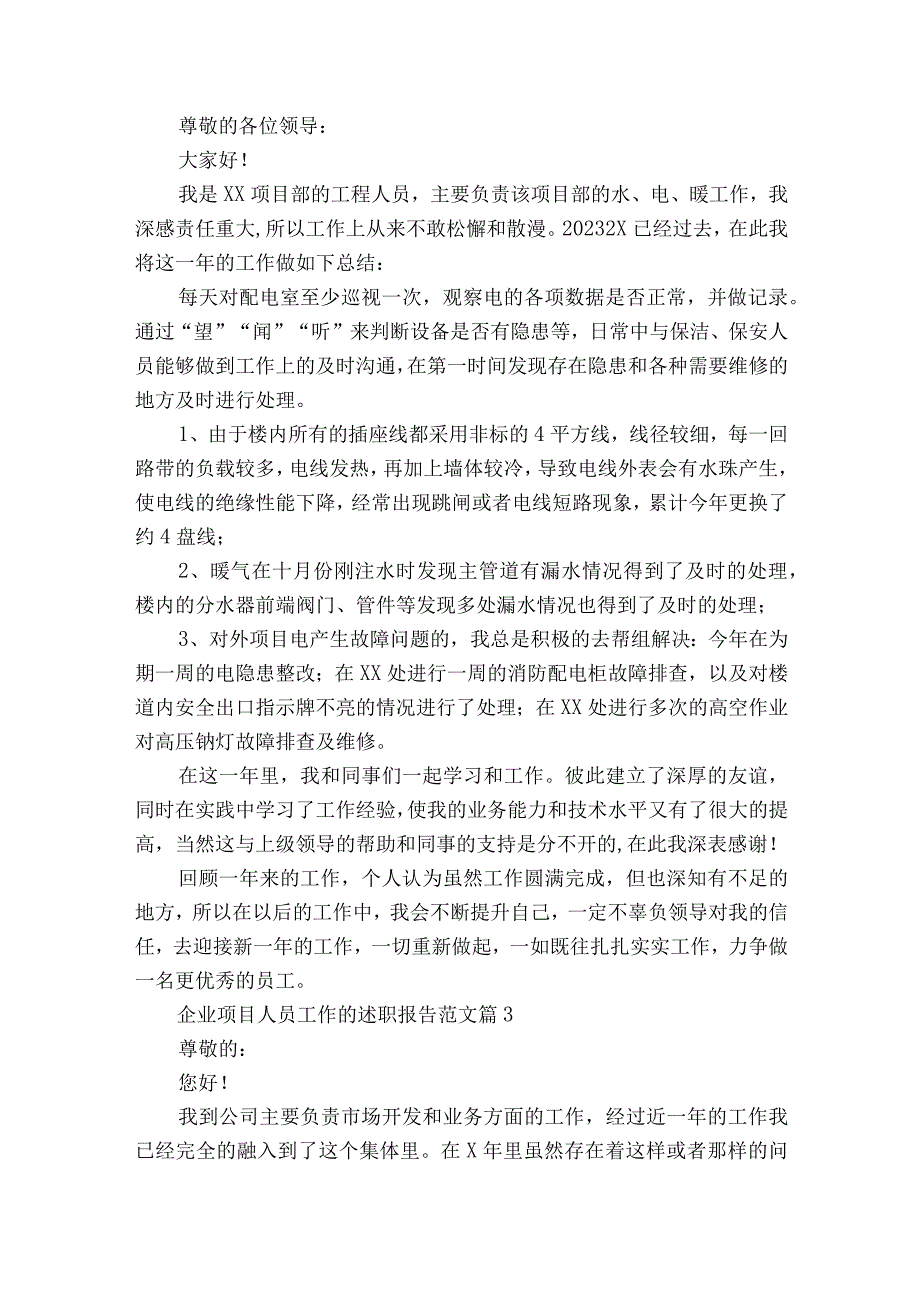 尊敬的各位领导：

大家好！

我是XX项目部的工程人员，主要负责该项目部的水、电、暖工作，我深感责任重大,所以工作上从来不敢松懈和散漫。20232X已经过去，在此我将这一年的工作做如下总结：

每天对配电室至少巡视一次，观察电的各项数据是否正常，并做记录。通过“望”“闻”“听”来判断设备是否有隐患等，日常中与保洁、保安人员能够做到工作上的及时沟通，在第一时间发现存在隐患和各种需要维修的地方及时进行处理。

1、由于楼内所有的插座线都采用非标的4平方线，线径较细，每一回路带的负载较多，电线发热，再加上墙体较冷，导致电线外表会有水珠产生，使电线的绝缘性能下降，经常出现跳闸或者电线短路现象，累计今年更换了约4盘线；

2、暖气在十月份刚注水时发现主管道有漏水情况得到了及时的处理，楼内的分水器前端阀门、管件等发现多处漏水情况也得到了及时的处理；

3、对外项目电产生故障问题的，我总是积极的去帮组解决：今年在为期一周的电隐患整改；在XX处进行一周的消防配电柜故障排查，以及对楼道内安全出口指示牌不亮的情况进行了处理；在XX处进行多次的高空作业对高压钠灯故障排查及维修。

在这一年里，我和同事们一起学习和工作。彼此建立了深厚的友谊，同时在实践中学习了工作经验，使我的业务能力和技术水平又有了很大的提高，当然这与上级领导的帮助和同事的支持是分不开的,在此我深表感谢！

回顾一年来的工作，个人认为虽然工作圆满完成，但也深知有不足的地方，所以在以后的工作中，我会不断提升自己，一定不辜负领导对我的信任，去迎接新一年的工作，一切重新做起，一如既往扎扎实实工作，力争做一名更优秀的员工。

企业项目人员工作的述职报告范文篇3

尊敬的：

您好！

我到公司主要负责市场开发和业务方面的工作，经过近一年的工作我已经完全的融入到了这个集体里。在X年里虽然存在着这样或者那样的问